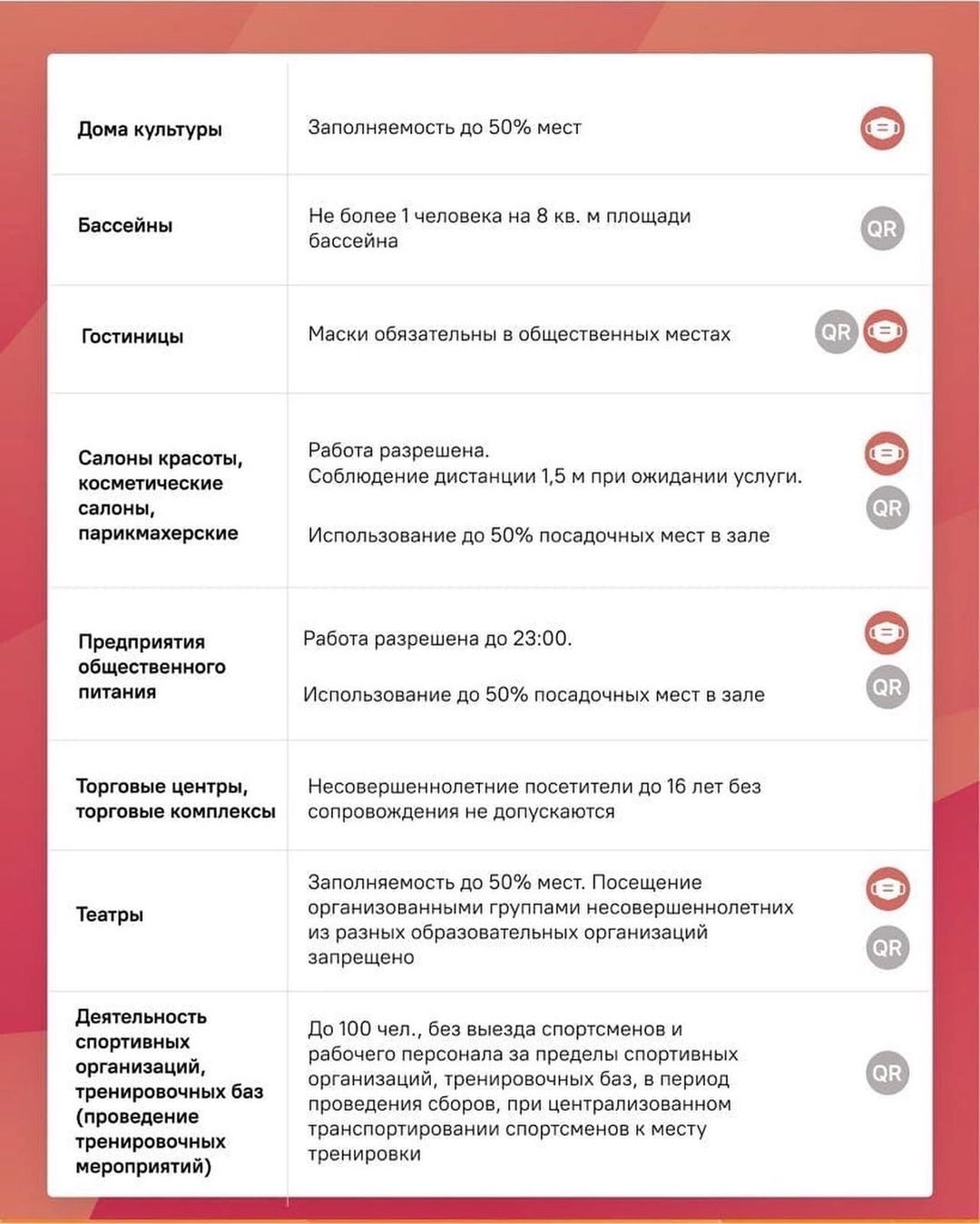 | Дома культуры | Заполняемость до 50% мест |  |
|---|---|---|
| Бассейны | Не более 1 человека на 8 кв. м площади бассейна | QR |
| Гостиницы | Маски обязательны в общественных местах | QR |
| Салоны красоты, косметические салоны, парикмахерские | Работа разрешена. Соблюдение дистанции 1,5 м при ожидании услуги. Использование до 50% посадочных мест в зале | QR |
| Предприятия общественного питания | Работа разрешена до 23:00. Использование до 50% посадочных мест в зале | QR |
| Торговые центры, торговые комплексы | Несовершеннолетние посетители до 16 лет без сопровождения не допускаются |  |
| Театры | Заполняемость до 50% мест. Посещение организованными группами несовершеннолетних из разных образовательных организаций запрещено | QR |
| Деятельность спортивных организаций, тренировочных баз (проведение тренировочных мероприятий) | До 100 чел., без выезда спортсменов и рабочего персонала за пределы спортивных организаций, тренировочных баз, в период проведения сборов, при централизованном транспортировании спортсменов к месту тренировки | QR |